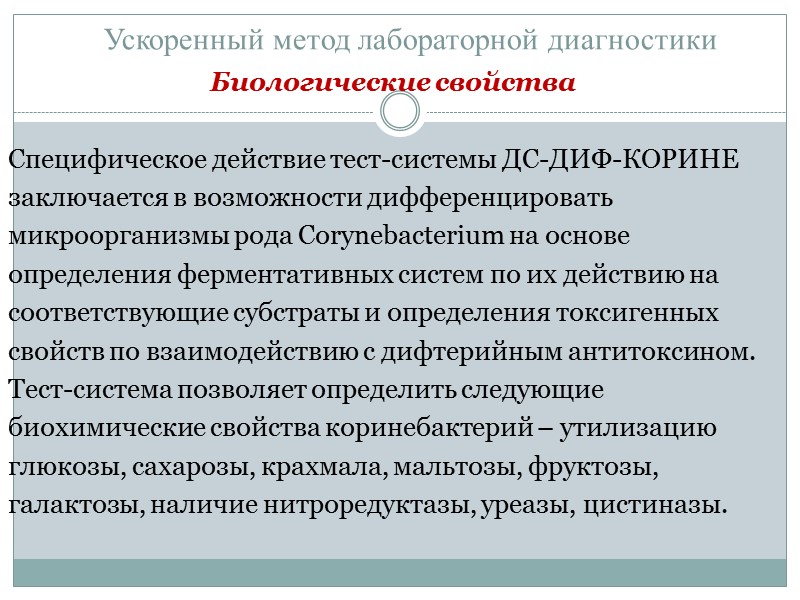 Ускоренный метод лабораторной диагностики

Биологические свойства

Специфическое действие тест-системы ДС-ДИФ-КОРИНЕ заключается в возможности дифференцировать микроорганизмы рода Corynebacterium на основе определения ферментативных систем по их действию на соответствующие субстраты и определения токсигенных свойств по взаимодействию с дифтерийным антитоксином. Тест-система позволяет определить следующие биохимические свойства коринебактерий – утилизацию глюкозы, сахарозы, крахмала, мальтозы, фруктозы, галактозы, наличие нитроредуктазы, уреазы, цистиназы.